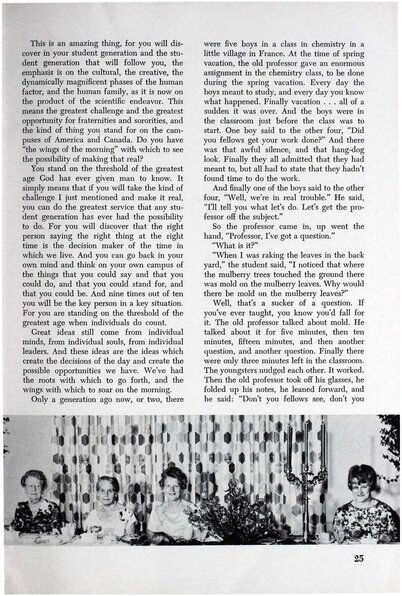 This is an amazing thing, for you will discover in your student generation and the student generation that will follow you, the emphasis is on the cultural, the creative, the dynamically magnificent phases of the human factor, and the human family, as it is now on the product of the scientific endeavor. This means the greatest challenge and the greatest opportunity for fraternities and sororities, and the kind of thing you stand for on the campuses of America and Canada. Do you have "the wings of the morning" with which to see the possibility of making that real?

You stand on the threshold of the greatest age God has ever given man to know. It simply means that if you will take the kind of challenge I just mentioned and make it real, you can do the greatest service that any student generation has ever had the possibility to do. For you will discover that the right person saying the right thing at the right time is the decision maker of the time in which we live. And you can go back in your own mind and think on your own campus of the things that you could say and that you could do, and that you could stand for, and that you could be. And nine times out of ten you will be the key person in a key situation. For you are standing on the threshold of the greatest age when individuals do count.

Great ideas still come from individual minds, from individual souls, from individual leaders. And these ideas are the ideas which create the decisions of the day and create the possible opportunities we have. We've had the roots with which to go forth, and the wings with which to soar on the morning.

Only a generation ago now, or two, there were five boys in a class in chemistry in a little village in France. At the time of spring vacation, the old professor gave an enormous assignment in the chemistry class, to be done during the spring vacation. Every day the boys meant to study, and every day you know what happened. Finally vacation . . . all of a sudden it was over. And the boys were in the classroom just before the class was to start. One boy said to the other four, "Did you fellows get your work done?" And there was that awful silence, and that hang-dog look. Finally they all admitted that they had meant to, but all had to state that they hadn't found time to do the work.

And finally one of the boys said to the other four, "Well, we're in real trouble." He said, "I'll tell you what let's do. Let's get the professor off the subject."

So the professor came in, up went the hand, "Professor, I've got a question."

"What is it?"

"When I was raking the leaves in the back yard," the student said, "I noticed that where the mulberry trees touched the ground there was mold on the mulberry leaves. Why would there be mold on the mulberry leaves?"

Well, that's a sucker of a question. If you've ever taught, you know you'd fall for it. The old professor talked about mold. He talked about it for five minutes, then ten minutes, fifteen minutes, and then another question, and another question. Finally there were only three minutes left in the classroom. The youngsters nudged each other. It worked. Then the old professor took off his glasses, he folded up his notes, he leaned forward, and he said: "Don't you fellows see, don't you

25